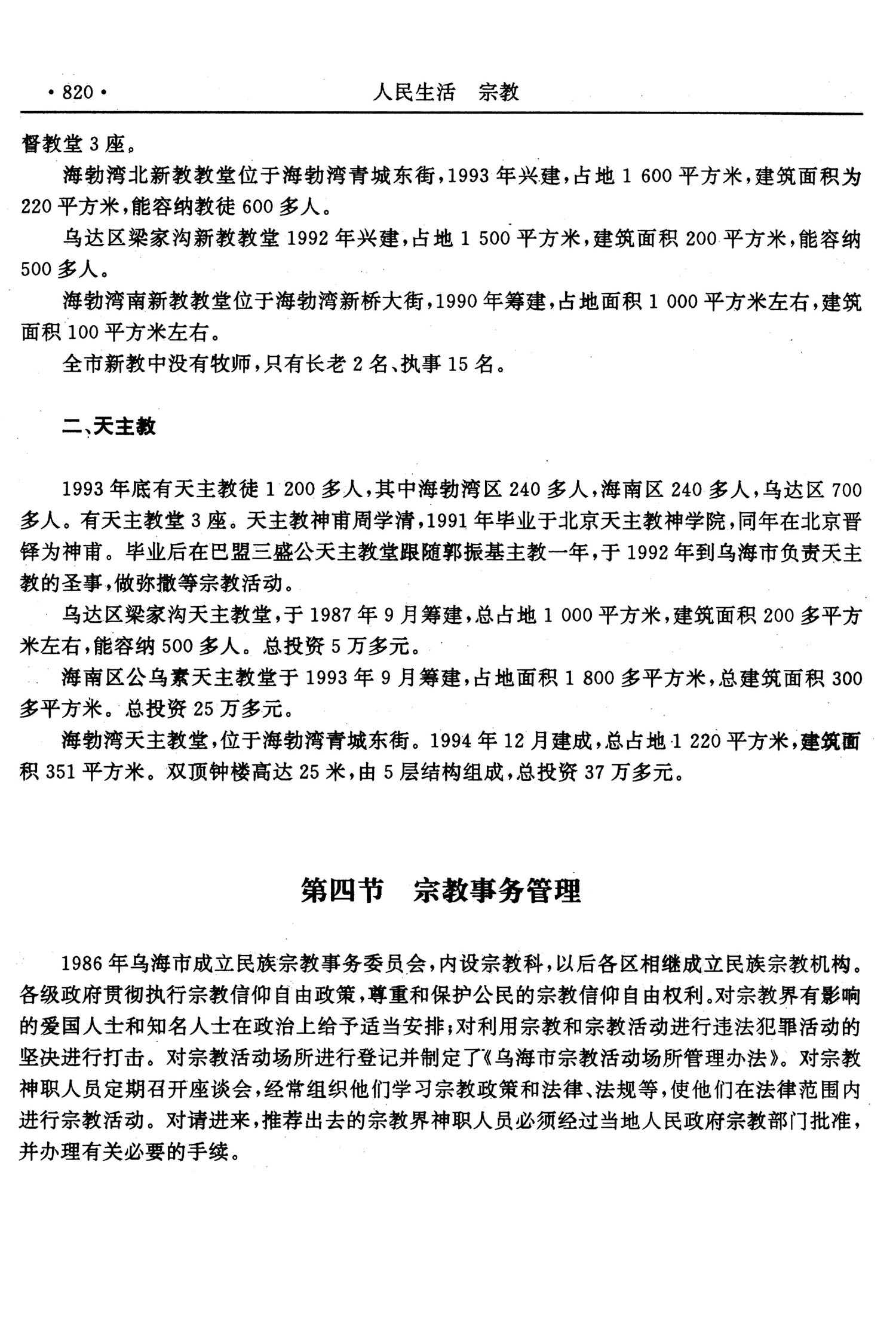 · 820 · 人民生活 宗教

督教堂 3 座。

海勃湾北新教教堂位于海勃湾青城东街，1993 年兴建，占地 1 600 平方米，建筑面积为 220 平方米，能容纳教徒 600 多人。

乌达区梁家沟新教教堂 1992 年兴建，占地 1 500 平方米，建筑面积 200 平方米，能容纳 500 多人。

海勃湾南新教教堂位于海勃湾新桥大街，1990 年筹建，占地面积 1 000 平方米左右，建筑面积 100 平方米左右。

全市新教中没有牧师，只有长老 2 名、执事 15 名。

二、天主教

1993 年底有天主教徒 1 200 多人，其中海勃湾区 240 多人，海南区 240 多人，乌达区 700 多人。有天主教堂 3 座。天主教神甫周学清，1991 年毕业于北京天主教神学院，同年在北京晋铎为神甫。毕业后在巴盟三盛公天主教堂跟随郭振基主教一年，于 1992 年到乌海市负责天主教的圣事，做弥撒等宗教活动。

乌达区梁家沟天主教堂，于 1987 年 9 月筹建，总占地 1 000 平方米，建筑面积 200 多平方米左右，能容纳 500 多人。总投资 5 万多元。

海南区公乌素天主教堂于 1993 年 9 月筹建，占地面积 1 800 多平方米，总建筑面积 300 多平方米。总投资 25 万多元。

海勃湾天主教堂，位于海勃湾青城东街。1994 年 12 月建成，总占地 1 220 平方米，建筑面积 351 平方米。双顶钟楼高达 25 米，由 5 层结构组成，总投资 37 万多元。

第四节 宗教事务管理

1986 年乌海市成立民族宗教事务委员会，内设宗教科，以后各区相继成立民族宗教机构。各级政府贯彻执行宗教信仰自由政策，尊重和保护公民的宗教信仰自由权利。对宗教界有影响的爱国人士和知名人士在政治上给予适当安排；对利用宗教和宗教活动进行违法犯罪活动的坚决进行打击。对宗教活动场所进行登记并制定了《乌海市宗教活动场所管理办法》。对宗教神职人员定期召开座谈会，经常组织他们学习宗教政策和法律、法规等，使他们在法律范围内进行宗教活动。对请进来，推荐出去的宗教界神职人员必须经过当地人民政府宗教部门批准，并办理有关必要的手续。